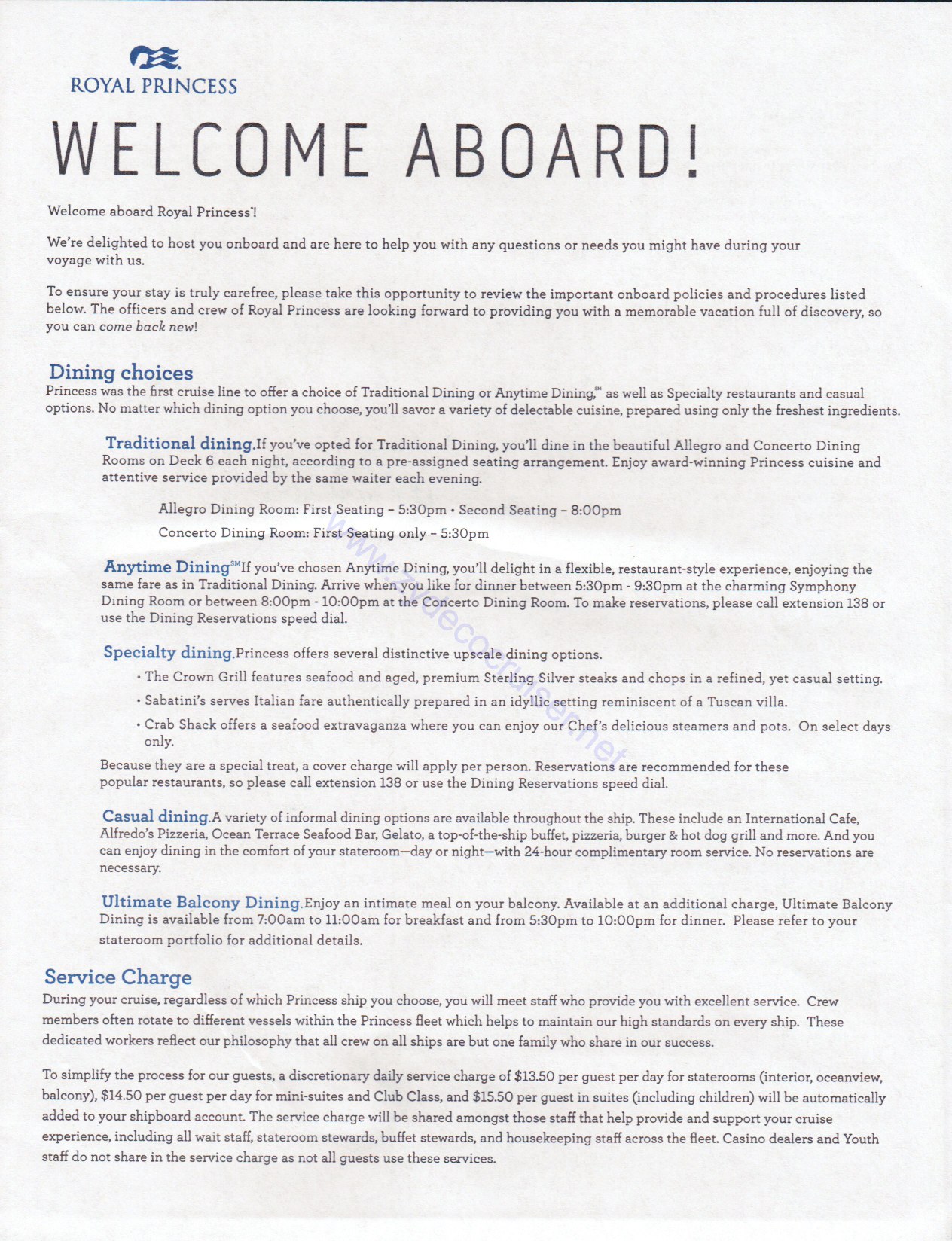 ROYAL PRINCESS

WELCOME ABOARD!

Welcome aboard Royal Princess®!

We're delighted to host you onboard and are here to help you with any questions or needs you might have during your voyage with us.

To ensure your stay is truly carefree, please take this opportunity to review the important onboard policies and procedures listed below. The officers and crew of Royal Princess are looking forward to providing you with a memorable vacation full of discovery, so you can come back new!

Dining choices
Princess was the first cruise line to offer a choice of Traditional Dining or Anytime Dining,℠ as well as Specialty restaurants and casual options. No matter which dining option you choose, you'll savor a variety of delectable cuisine, prepared using only the freshest ingredients.

Traditional dining. If you've opted for Traditional Dining, you'll dine in the beautiful Allegro and Concerto Dining Rooms on Deck 6 each night, according to a pre-assigned seating arrangement. Enjoy award-winning Princess cuisine and attentive service provided by the same waiter each evening.

Allegro Dining Room: First Seating – 5:30pm • Second Seating – 8:00pm

Concerto Dining Room: First Seating only – 5:30pm

Anytime Dining℠ If you've chosen Anytime Dining, you'll delight in a flexible, restaurant-style experience, enjoying the same fare as in Traditional Dining. Arrive when you like for dinner between 5:30pm - 9:30pm at the charming Symphony Dining Room or between 8:00pm - 10:00pm at the Concerto Dining Room. To make reservations, please call extension 138 or use the Dining Reservations speed dial.

Specialty dining. Princess offers several distinctive upscale dining options.

• The Crown Grill features seafood and aged, premium Sterling Silver steaks and chops in a refined, yet casual setting.

• Sabatini's serves Italian fare authentically prepared in an idyllic setting reminiscent of a Tuscan villa.

• Crab Shack offers a seafood extravaganza where you can enjoy our Chef's delicious steamers and pots. On select days only.

Because they are a special treat, a cover charge will apply per person. Reservations are recommended for these popular restaurants, so please call extension 138 or use the Dining Reservations speed dial.

Casual dining. A variety of informal dining options are available throughout the ship. These include an International Cafe, Alfredo's Pizzeria, Ocean Terrace Seafood Bar, Gelato, a top-of-the-ship buffet, pizzeria, burger & hot dog grill and more. And you can enjoy dining in the comfort of your stateroom—day or night—with 24-hour complimentary room service. No reservations are necessary.

Ultimate Balcony Dining. Enjoy an intimate meal on your balcony. Available at an additional charge, Ultimate Balcony Dining is available from 7:00am to 11:00am for breakfast and from 5:30pm to 10:00pm for dinner. Please refer to your stateroom portfolio for additional details.

Service Charge
During your cruise, regardless of which Princess ship you choose, you will meet staff who provide you with excellent service. Crew members often rotate to different vessels within the Princess fleet which helps to maintain our high standards on every ship. These dedicated workers reflect our philosophy that all crew on all ships are but one family who share in our success.

To simplify the process for our guests, a discretionary daily service charge of $13.50 per guest per day for staterooms (interior, oceanview, balcony), $14.50 per guest per day for mini-suites and Club Class, and $15.50 per guest in suites (including children) will be automatically added to your shipboard account. The service charge will be shared amongst those staff that help provide and support your cruise experience, including all wait staff, stateroom stewards, buffet stewards, and housekeeping staff across the fleet. Casino dealers and Youth staff do not share in the service charge as not all guests use these services.

www.avidcruiser.net